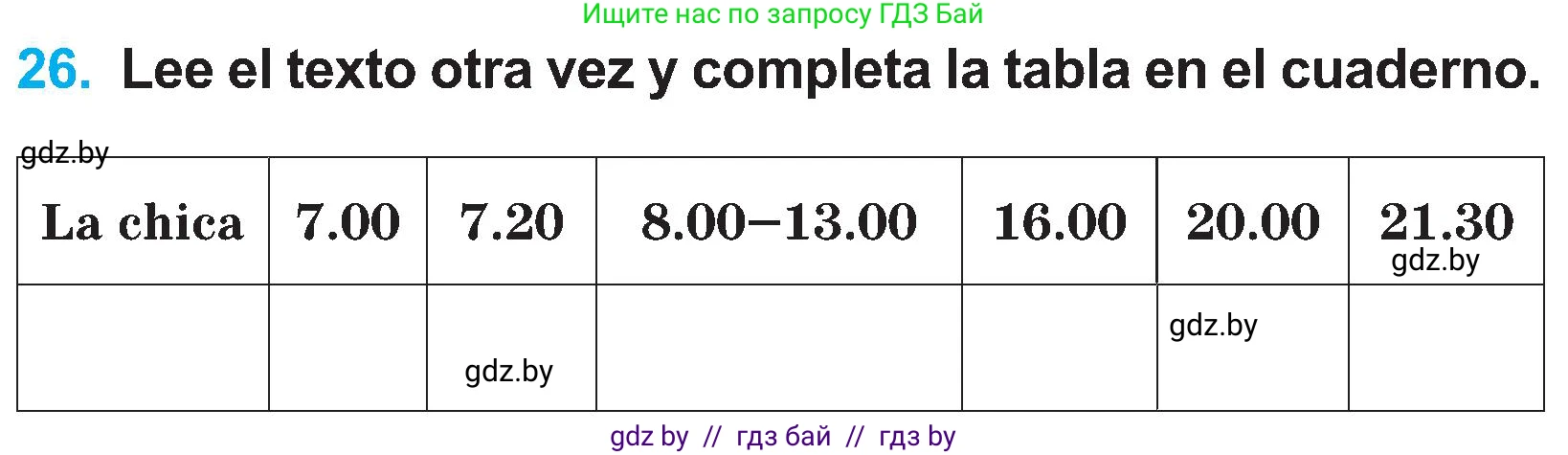 Ищите нас по запросу ГДЗ Бай

26. Lee el texto otra vez y completa la tabla en el cuaderno.

gdz.by

| La chica | 7.00 | 7.20 | 8.00–13.00 | 16.00 | 20.00 | 21.30 gdz.by |
|---|---|---|---|---|---|---|
| | | gdz.by | | | gdz.by | |

gdz by // гдз бай // гдз by